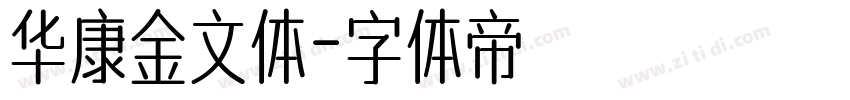 华康金文体-字体帝

www.zi ti di.com